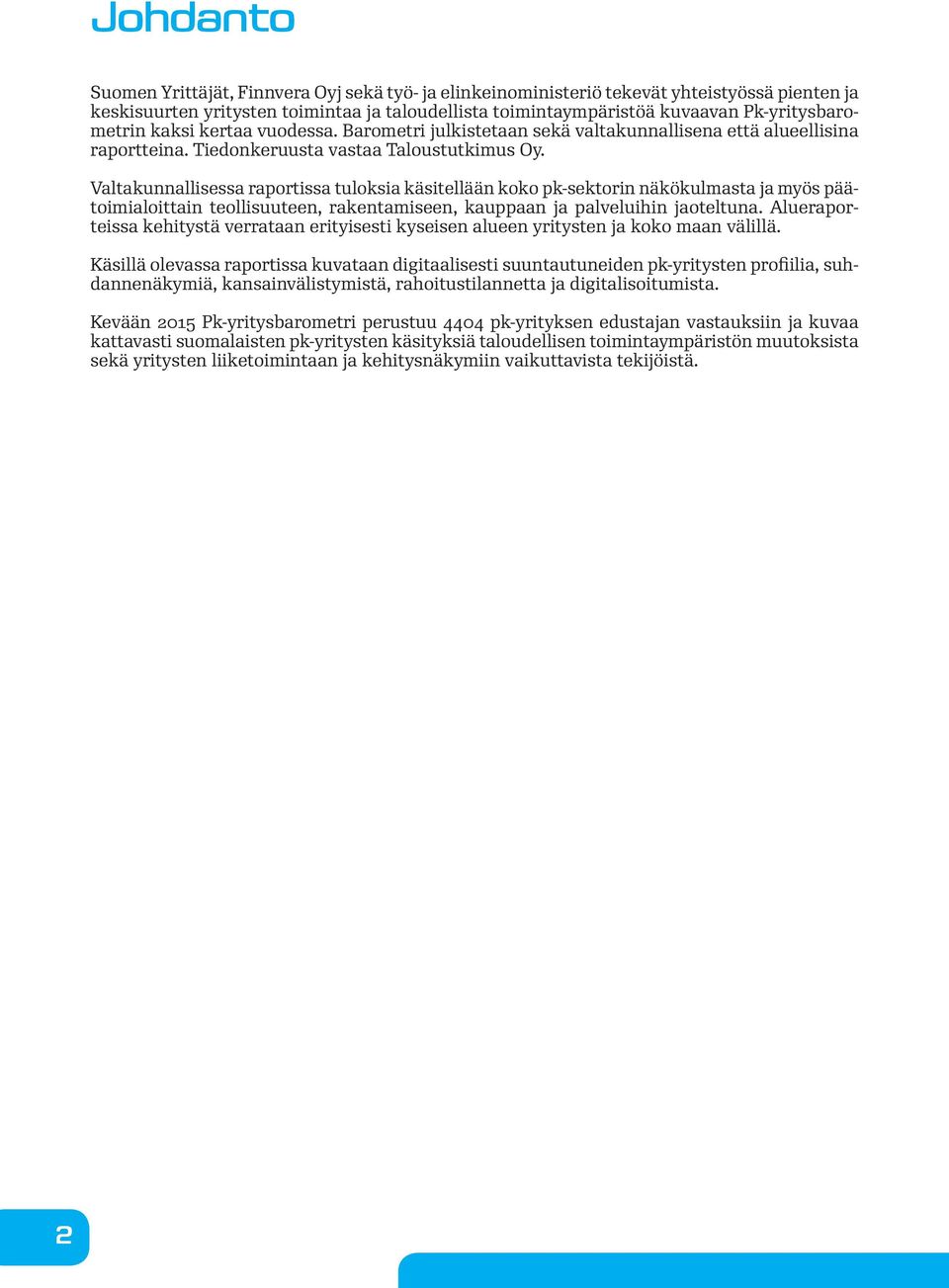 Johdanto

Suomen Yrittäjät, Finnvera Oyj sekä työ- ja elinkeinoministeriö tekevät yhteistyössä pienten ja keskisuurten yritysten toimintaa ja taloudellista toimintaympäristöä kuvaavan Pk-yritysbarometrin kaksi kertaa vuodessa. Barometri julkistetaan sekä valtakunnallisena että alueellisina raportteina. Tiedonkeruusta vastaa Taloustutkimus Oy.

Valtakunnallisessa raportissa tuloksia käsitellään koko pk-sektorin näkökulmasta ja myös päätoimialoittain teollisuuteen, rakentamiseen, kauppaan ja palveluihin jaoteltuna. Alueraporteissa kehitystä verrataan erityisesti kyseisen alueen yritysten ja koko maan välillä.

Käsillä olevassa raportissa kuvataan digitaalisesti suuntautuneiden pk-yritysten profiilia, suhdannenäkymiä, kansainvälistymistä, rahoitustilannetta ja digitalisoitumista.

Kevään 2015 Pk-yritysbarometri perustuu 4404 pk-yrityksen edustajan vastauksiin ja kuvaa kattavasti suomalaisten pk-yritysten käsityksiä taloudellisen toimintaympäristön muutoksista sekä yritysten liiketoimintaan ja kehitysnäkymiin vaikuttavista tekijöistä.

2